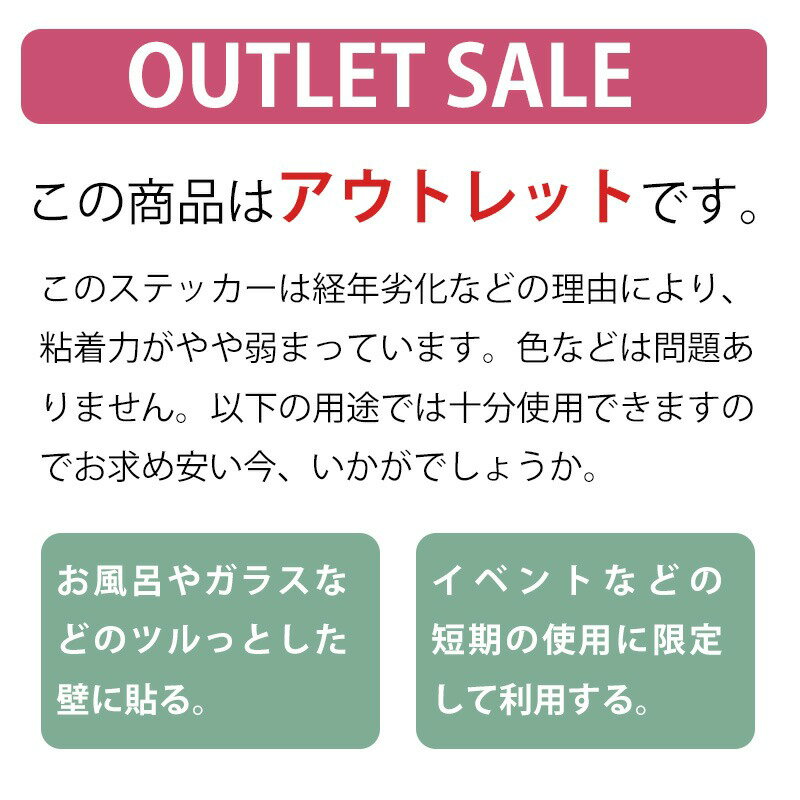 OUTLET SALE

この商品はアウトレットです。

このステッカーは経年劣化などの理由により、粘着力がやや弱まっています。色などは問題ありません。以下の用途では十分使用できますのでお求め安い今、いかがでしょうか。

お風呂やガラスなどのツルっとした壁に貼る。

イベントなどの短期の使用に限定して利用する。